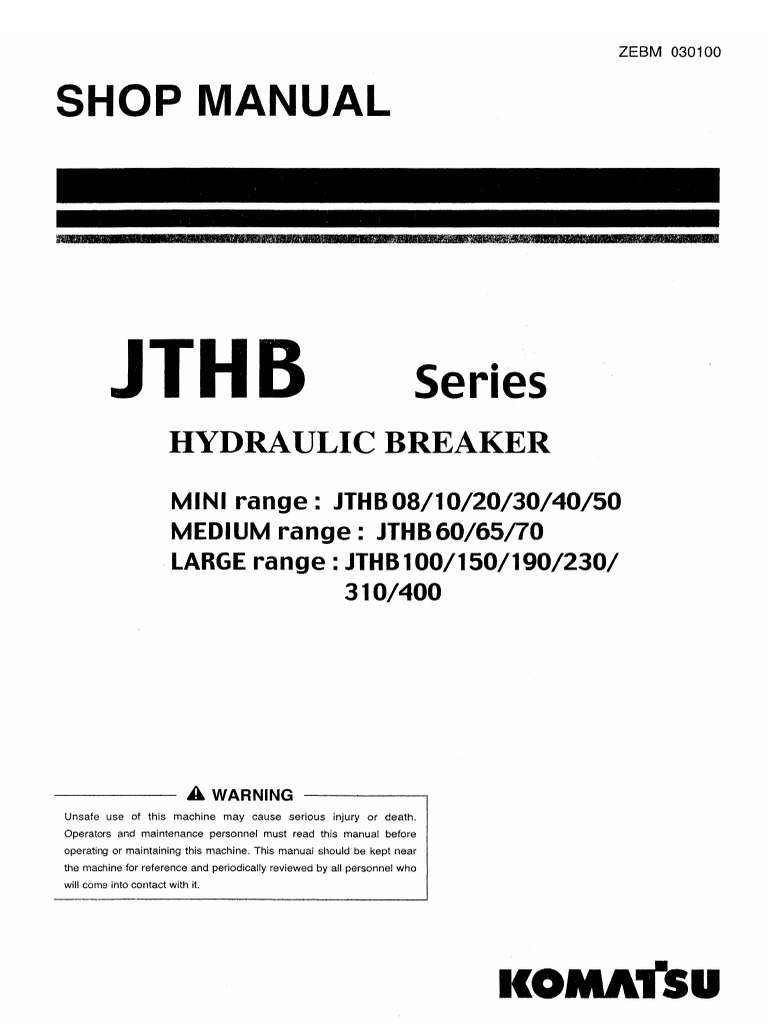 ZEBM 030100

SHOP MANUAL

JTHB Series

HYDRAULIC BREAKER

MINI range : JTHB 08/10/20/30/40/50
MEDIUM range : JTHB 60/65/70
LARGE range : JTHB 100/150/190/230/310/400

WARNING

Unsafe use of this machine may cause serious injury or death. Operators and maintenance personnel must read this manual before operating or maintaining this machine. This manual should be kept near the machine for reference and periodically reviewed by all personnel who will come into contact with it.

KOMATSU